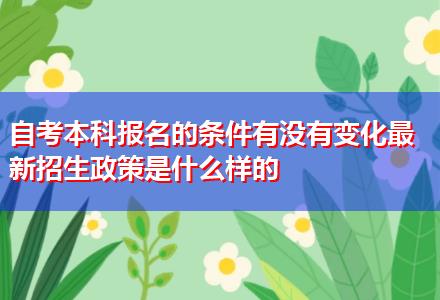 自考本科报名的条件有没有变化最新招生政策是什么样的